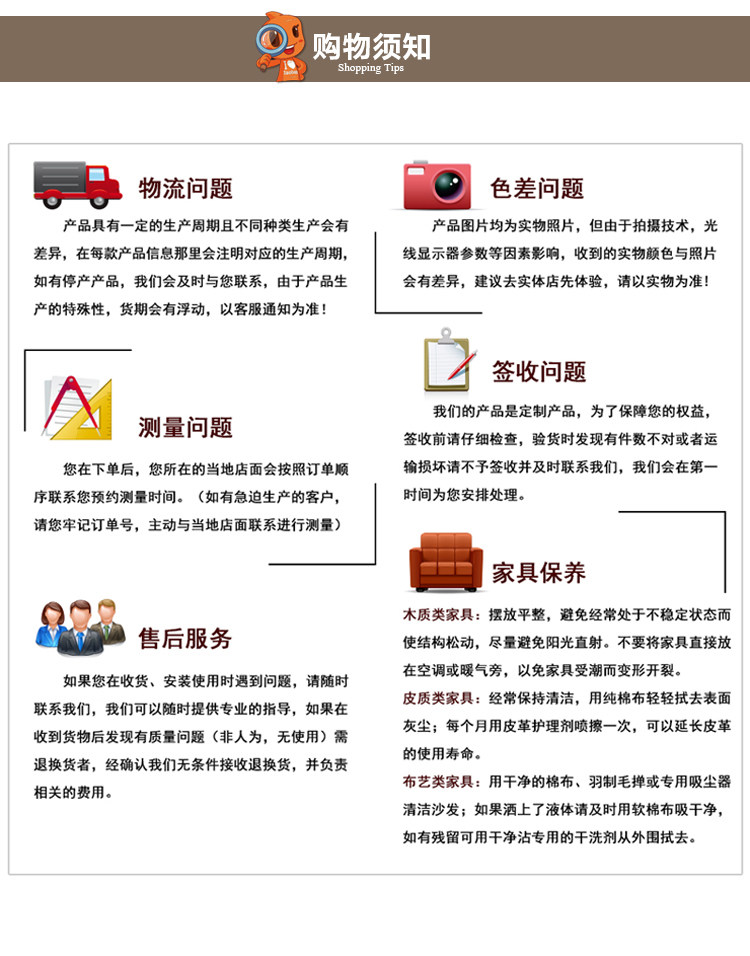 购物须知
Shopping Tips

物流问题
产品具有一定的生产周期且不同种类生产会有差异，在每款产品信息那里会注明对应的生产周期，如有停产产品，我们会及时与您联系，由于产品生产的特殊性，货期会有浮动，以客服通知为准！

测量问题
您在下单后，您所在的当地店面会按照订单顺序联系您预约测量时间。（如有急迫生产的客户，请您牢记订单号，主动与当地店面联系进行测量）

售后服务
如果您在收货、安装使用时遇到问题，请随时联系我们，我们可以随时提供专业的指导，如果在收到货物后发现有质量问题（非人为，无使用）需退换货者，经确认我们无条件接收退换货，并负责相关的费用。

色差问题
产品图片均为实物照片，但由于拍摄技术，光线显示器参数等因素影响，收到的实物颜色与照片会有差异，建议去实体店先体验，请以实物为准！

签收问题
我们的产品是定制产品，为了保障您的权益，签收前请仔细检查，验货时发现有件数不对或者运输损坏请不予签收并及时联系我们，我们会在第一时间为您安排处理。

家具保养
木质类家具：摆放平整，避免经常处于不稳定状态而使结构松动，尽量避免阳光直射。不要将家具直接放在空调或暖气旁，以免家具受潮而变形开裂。
皮质类家具：经常保持清洁，用纯棉布轻轻拭去表面灰尘；每个月用皮革护理剂喷擦一次，可以延长皮革的使用寿命。
布艺类家具：用干净的棉布、羽制毛掸或专用吸尘器清洁沙发；如果洒上了液体请及时用软棉布吸干净，如有残留可用干净沾专用的干洗剂从外围拭去。